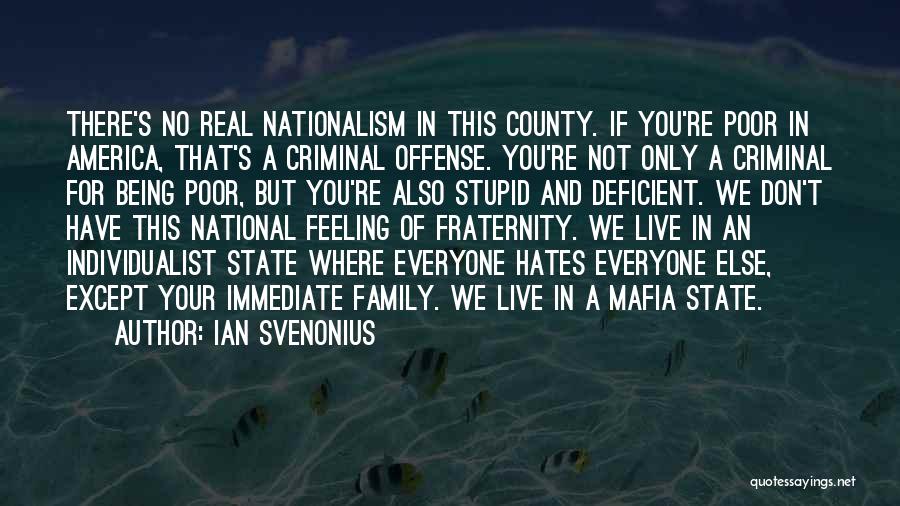 THERE'S NO REAL NATIONALISM IN THIS COUNTY. IF YOU'RE POOR IN AMERICA, THAT'S A CRIMINAL OFFENSE. YOU'RE NOT ONLY A CRIMINAL FOR BEING POOR, BUT YOU'RE ALSO STUPID AND DEFICIENT. WE DON'T HAVE THIS NATIONAL FEELING OF FRATERNITY. WE LIVE IN AN INDIVIDUALIST STATE WHERE EVERYONE HATES EVERYONE ELSE, EXCEPT YOUR IMMEDIATE FAMILY. WE LIVE IN A MAFIA STATE.

AUTHOR: IAN SVENONIUS

quotessayings.net